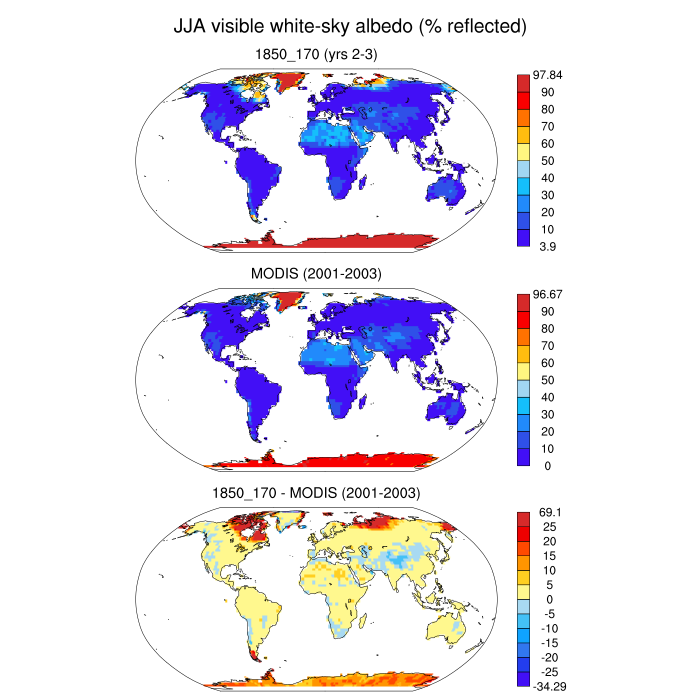 JJA visible white-sky albedo (% reflected)

1850_170 (yrs 2-3)

97.84
90
80
70
60
50
40
30
20
10
3.9

MODIS (2001-2003)

96.67
90
80
70
60
50
40
30
20
10
0

1850_170 - MODIS (2001-2003)

69.1
25
20
15
10
5
0
-5
-10
-15
-20
-25
-34.29